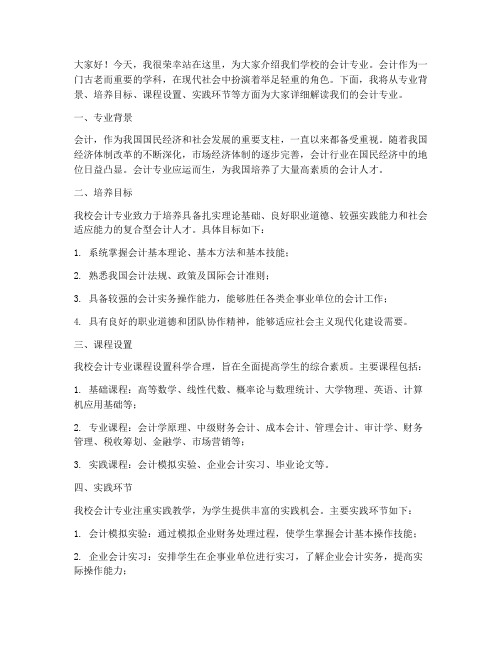 大家好！今天，我很荣幸站在这里，为大家介绍我们学校的会计专业。会计作为一门古老而重要的学科，在现代社会中扮演着举足轻重的角色。下面，我将从专业背景、培养目标、课程设置、实践环节等方面为大家详细解读我们的会计专业。

一、专业背景

会计，作为我国国民经济和社会发展的重要支柱，一直以来都备受重视。随着我国经济体制改革的不断深化，市场经济体制的逐步完善，会计行业在国民经济中的地位日益凸显。会计专业应运而生，为我国培养了大量高素质的会计人才。

二、培养目标

我校会计专业致力于培养具备扎实理论基础、良好职业道德、较强实践能力和社会适应能力的复合型会计人才。具体目标如下：

1. 系统掌握会计基本理论、基本方法和基本技能；

2. 熟悉我国会计法规、政策及国际会计准则；

3. 具备较强的会计实务操作能力，能够胜任各类企事业单位的会计工作；

4. 具有良好的职业道德和团队协作精神，能够适应社会主义现代化建设需要。

三、课程设置

我校会计专业课程设置科学合理，旨在全面提高学生的综合素质。主要课程包括：

1. 基础课程：高等数学、线性代数、概率论与数理统计、大学物理、英语、计算机应用基础等；

2. 专业课程：会计学原理、中级财务会计、成本会计、管理会计、审计学、财务管理、税收筹划、金融学、市场营销等；

3. 实践课程：会计模拟实验、企业会计实习、毕业论文等。

四、实践环节

我校会计专业注重实践教学，为学生提供丰富的实践机会。主要实践环节如下：

1. 会计模拟实验：通过模拟企业财务处理过程，使学生掌握会计基本操作技能；

2. 企业会计实习：安排学生在企事业单位进行实习，了解企业会计实务，提高实际操作能力；